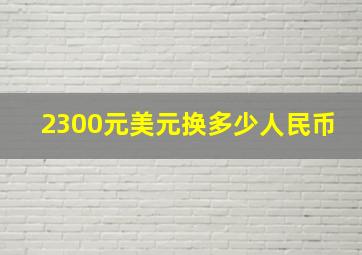 2300元美元换多少人民币